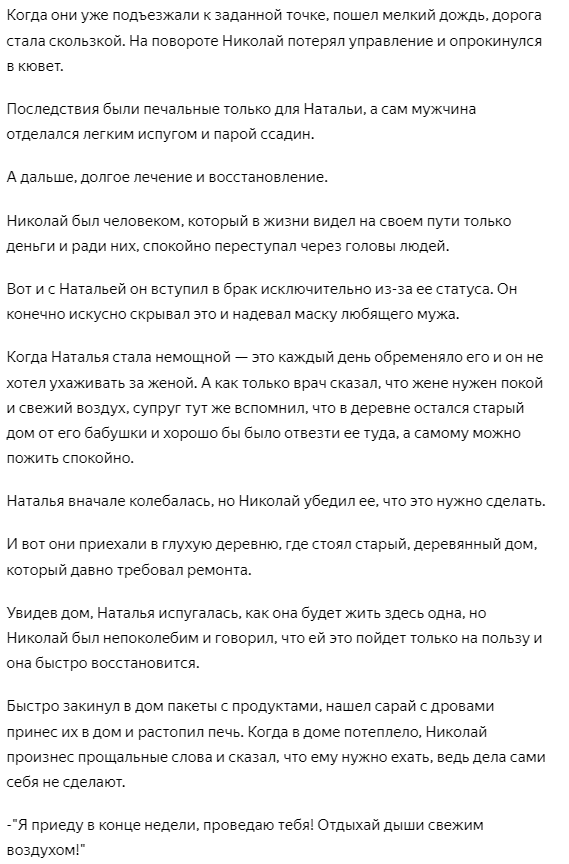 Когда они уже подъезжали к заданной точке, пошел мелкий дождь, дорога стала скользкой. На повороте Николай потерял управление и опрокинулся в кювет.

Последствия были печальные только для Натальи, а сам мужчина отделался легким испугом и парой ссадин.

А дальше, долгое лечение и восстановление.

Николай был человеком, который в жизни видел на своем пути только деньги и ради них, спокойно переступал через головы людей.

Вот и с Натальей он вступил в брак исключительно из-за ее статуса. Он конечно искусно скрывал это и надевал маску любящего мужа.

Когда Наталья стала немощной — это каждый день обременяло его и он не хотел ухаживать за женой. А как только врач сказал, что жене нужен покой и свежий воздух, супруг тут же вспомнил, что в деревне остался старый дом от его бабушки и хорошо бы было отвезти ее туда, а самому можно пожить спокойно.

Наталья вначале колебалась, но Николай убедил ее, что это нужно сделать.

И вот они приехали в глухую деревню, где стоял старый, деревянный дом, который давно требовал ремонта.

Увидев дом, Наталья испугалась, как она будет жить здесь одна, но Николай был непоколебим и говорил, что ей это пойдет только на пользу и она быстро восстановится.

Быстро закинул в дом пакеты с продуктами, нашел сарай с дровами принес их в дом и растопил печь. Когда в доме потеплело, Николай произнес прощальные слова и сказал, что ему нужно ехать, ведь дела сами себя не сделают.

-"Я приеду в конце недели, проведаю тебя! Отдыхай дыши свежим воздухом!"